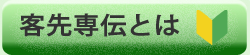 客先専伝とは